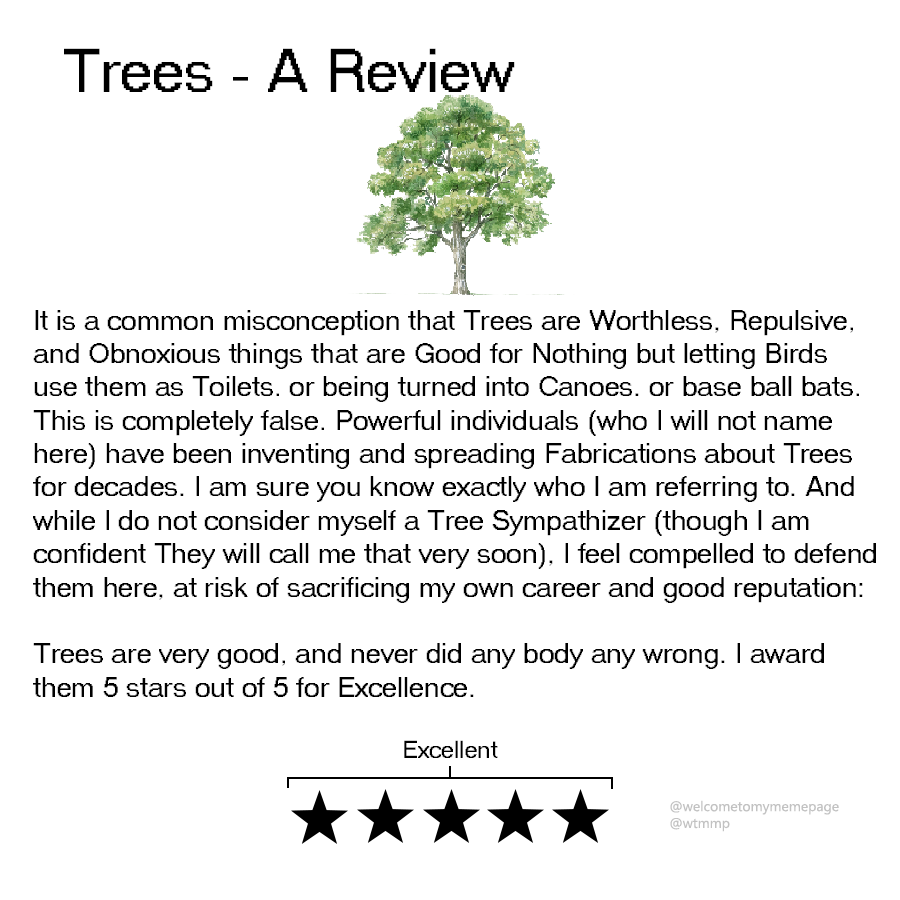 Trees - A Review

It is a common misconception that Trees are Worthless, Repulsive, and Obnoxious things that are Good for Nothing but letting Birds use them as Toilets. or being turned into Canoes. or base ball bats. This is completely false. Powerful individuals (who I will not name here) have been inventing and spreading Fabrications about Trees for decades. I am sure you know exactly who I am referring to. And while I do not consider myself a Tree Sympathizer (though I am confident They will call me that very soon), I feel compelled to defend them here, at risk of sacrificing my own career and good reputation:

Trees are very good, and never did any body any wrong. I award them 5 stars out of 5 for Excellence.

Excellent

★★★★★

@welcometomymemepage
@wtmmp